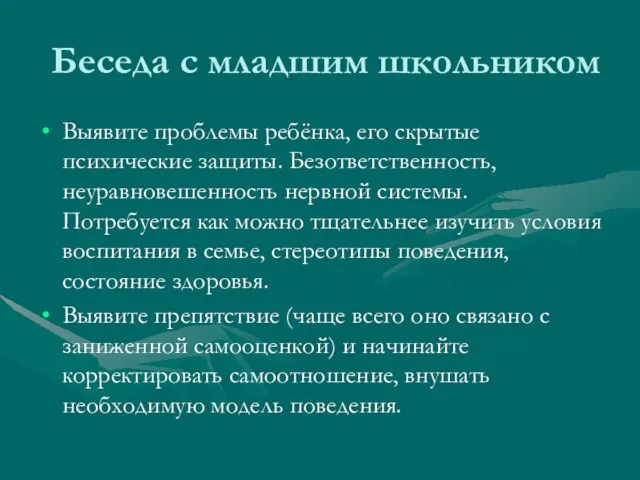 Беседа с младшим школьником

• Выявите проблемы ребёнка, его скрытые психические защиты. Безответственность, неуравновешенность нервной системы. Потребуется как можно тщательнее изучить условия воспитания в семье, стереотипы поведения, состояние здоровья.
• Выявите препятствие (чаще всего оно связано с заниженной самооценкой) и начинайте корректировать самоотношение, внушать необходимую модель поведения.